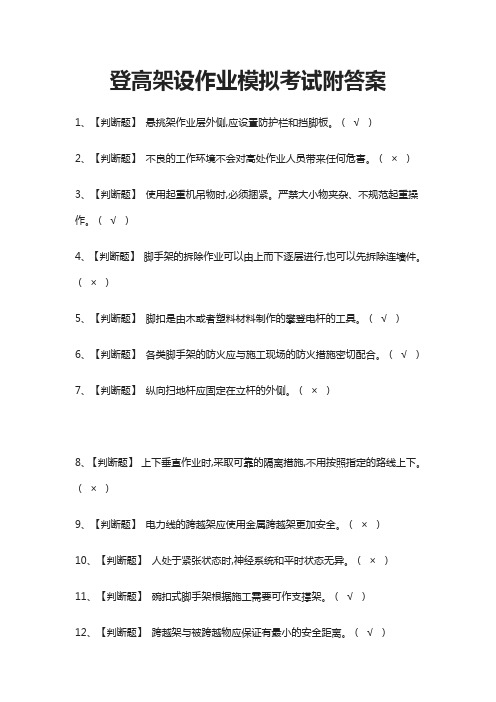 登高架设作业模拟考试附答案

1、【判断题】 悬挑架作业层外侧,应设置防护栏和挡脚板。（ √ ）

2、【判断题】 不良的工作环境不会对高处作业人员带来任何危害。（ × ）

3、【判断题】 使用起重机吊物时,必须捆紧。严禁大小物夹杂、不规范起重操作。（ √ ）

4、【判断题】 脚手架的拆除作业可以由上而下逐层进行,也可以先拆除连墙件。（ × ）

5、【判断题】 脚扣是由木或者塑料材料制作的攀登电杆的工具。（ √ ）

6、【判断题】 各类脚手架的防火应与施工现场的防火措施密切配合。（ √ ）

7、【判断题】 纵向扫地杆应固定在立杆的外侧。（ × ）

8、【判断题】 上下垂直作业时,采取可靠的隔离措施,不用按照指定的路线上下。（ × ）

9、【判断题】 电力线的跨越架应使用金属跨越架更加安全。（ × ）

10、【判断题】 人处于紧张状态时,神经系统和平时状态无异。（ × ）

11、【判断题】 碗扣式脚手架根据施工需要可作支撑架。（ √ ）

12、【判断题】 跨越架与被跨越物应保证有最小的安全距离。（ √ ）